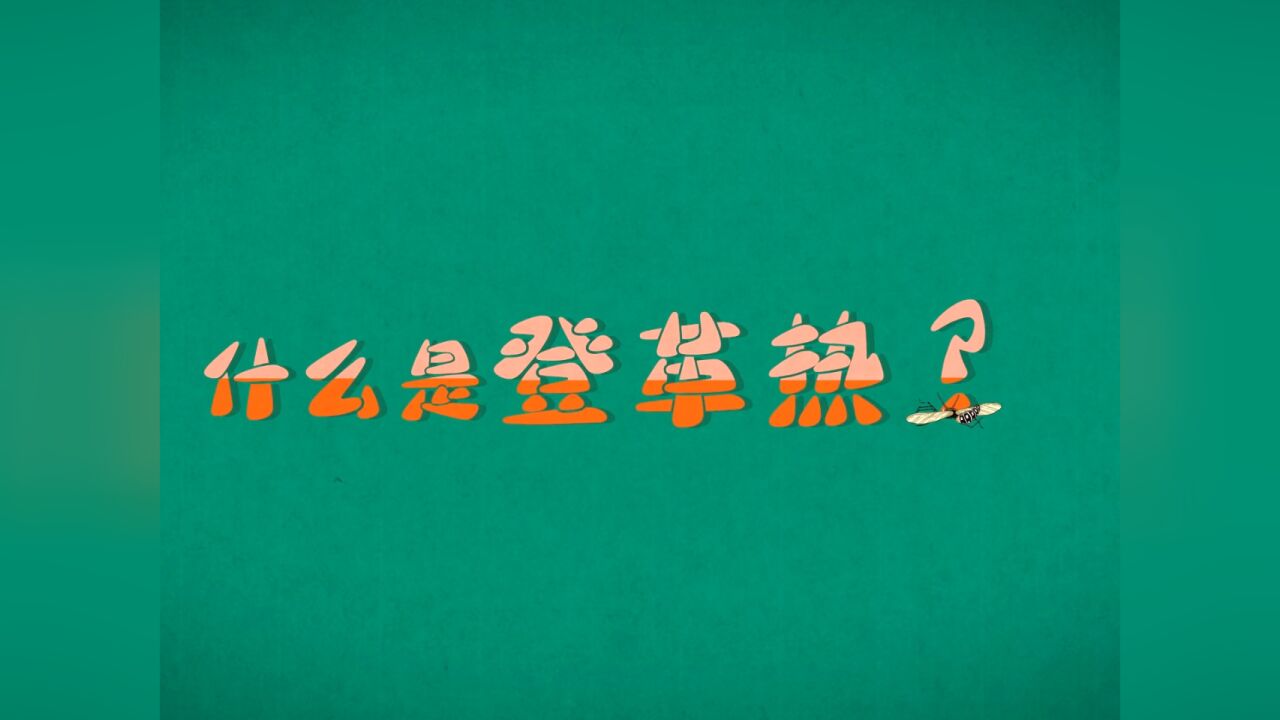 什么是登革热？